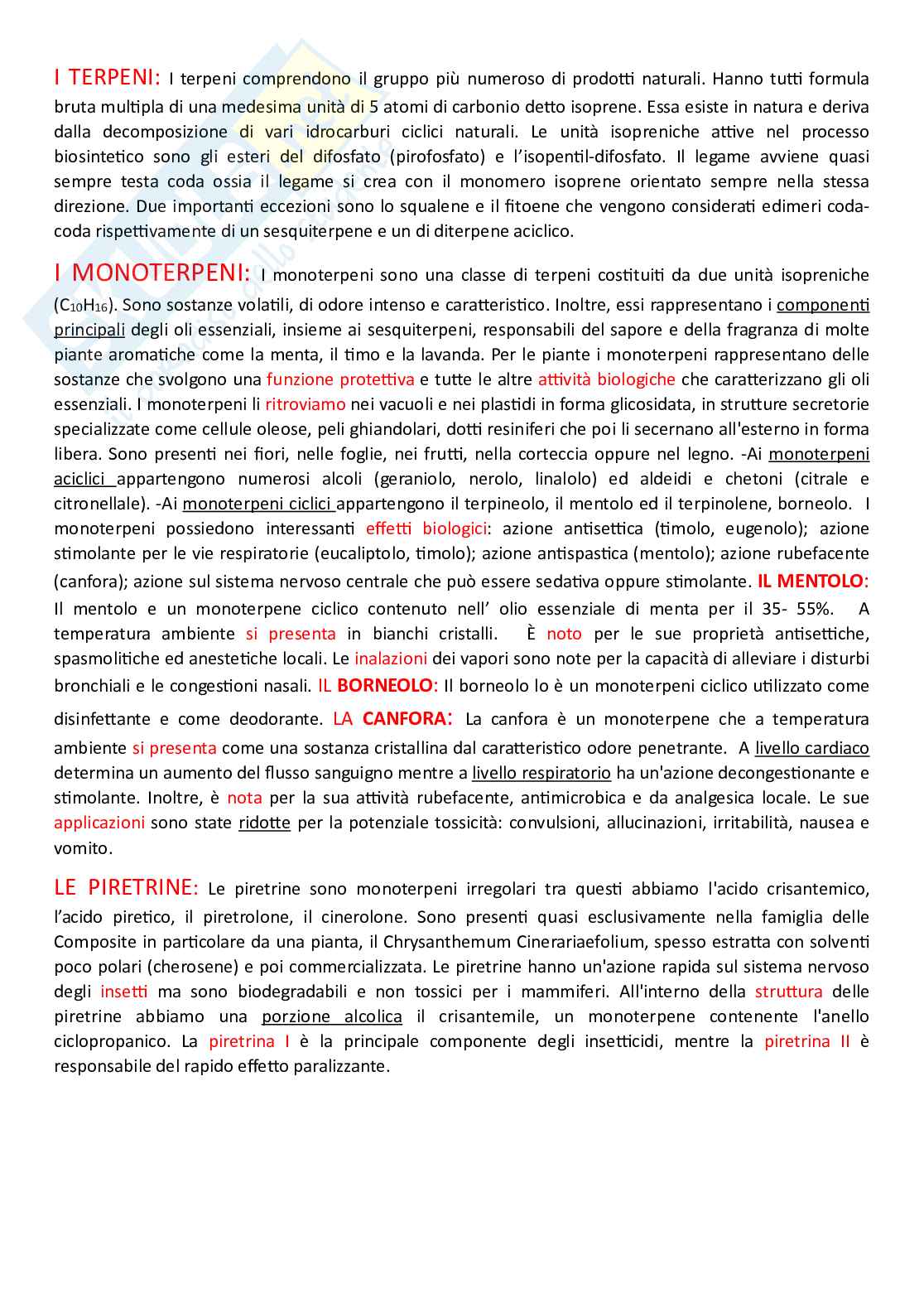 I TERPENI: I terpeni comprendono il gruppo più numeroso di prodotti naturali. Hanno tutti formula bruta multipla di una medesima unità di 5 atomi di carbonio detto isoprene. Essa esiste in natura e deriva dalla decomposizione di vari idrocarburi ciclici naturali. Le unità isopreniche attive nel processo biosintetico sono gli esteri del difosfato (pirofosfato) e l'isopentil-difosfato. Il legame avviene quasi sempre testa coda ossia il legame si crea con il monomero isoprene orientato sempre nella stessa direzione. Due importanti eccezioni sono lo squalene e il fitoene che vengono considerati edimeri coda-coda rispettivamente di un sesquiterpene e un di diterpene aciclico.

I MONOTERPENI: I monoterpeni sono una classe di terpeni costituiti da due unità isopreniche ($C_{10}H_{16}$). Sono sostanze volatili, di odore intenso e caratteristico. Inoltre, essi rappresentano i componenti principali degli oli essenziali, insieme ai sesquiterpeni, responsabili del sapore e della fragranza di molte piante aromatiche come la menta, il timo e la lavanda. Per le piante i monoterpeni rappresentano delle sostanze che svolgono una funzione protettiva e tutte le altre attività biologiche che caratterizzano gli oli essenziali. I monoterpeni li ritroviamo nei vacuoli e nei plastidi in forma glicosidata, in strutture secretorie specializzate come cellule oleose, peli ghiandolari, dotti resiniferi che poi li secernano all'esterno in forma libera. Sono presenti nei fiori, nelle foglie, nei frutti, nella corteccia oppure nel legno. -Ai monoterpeni aciclici appartengono numerosi alcoli (geraniolo, nerolo, linalolo) ed aldeidi e chetoni (citrale e citronellale). -Ai monoterpeni ciclici appartengono il terpineolo, il mentolo ed il terpinolene, borneolo. I monoterpeni possiedono interessanti effetti biologici: azione antisettica (timolo, eugenolo); azione stimolante per le vie respiratorie (eucaliptolo, timolo); azione antispastica (mentolo); azione rubefacente (canfora); azione sul sistema nervoso centrale che può essere sedativa oppure stimolante. IL MENTOLO: Il mentolo e un monoterpene ciclico contenuto nell' olio essenziale di menta per il 35- 55%. A temperatura ambiente si presenta in bianchi cristalli. È noto per le sue proprietà antisettiche, spasmolitiche ed anestetiche locali. Le inalazioni dei vapori sono note per la capacità di alleviare i disturbi bronchiali e le congestioni nasali. IL BORNEOLO: Il borneolo lo è un monoterpeni ciclico utilizzato come disinfettante e come deodorante. LA CANFORA: La canfora è un monoterpene che a temperatura ambiente si presenta come una sostanza cristallina dal caratteristico odore penetrante. A livello cardiaco determina un aumento del flusso sanguigno mentre a livello respiratorio ha un'azione decongestionante e stimolante. Inoltre, è nota per la sua attività rubefacente, antimicrobica e da analgesica locale. Le sue applicazioni sono state ridotte per la potenziale tossicità: convulsioni, allucinazioni, irritabilità, nausea e vomito.

LE PIRETRINE: Le piretrine sono monoterpeni irregolari tra questi abbiamo l'acido crisantemico, l'acido piretico, il piretrolone, il cinerolone. Sono presenti quasi esclusivamente nella famiglia delle Composite in particolare da una pianta, il Chrysanthemum Cinerariaefolium, spesso estratta con solventi poco polari (cherosene) e poi commercializzata. Le piretrine hanno un'azione rapida sul sistema nervoso degli insetti ma sono biodegradabili e non tossici per i mammiferi. All'interno della struttura delle piretrine abbiamo una porzione alcolica il crisantemile, un monoterpene contenente l'anello ciclopropanico. La piretrina I è la principale componente degli insetticidi, mentre la piretrina II è responsabile del rapido effetto paralizzante.